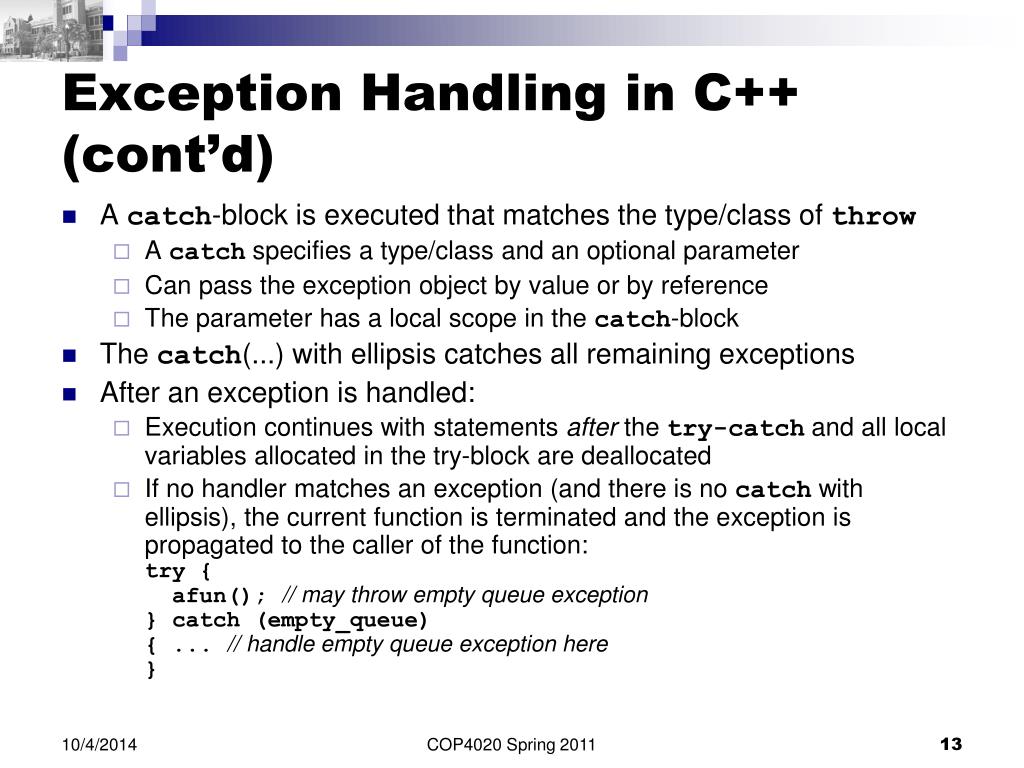 Exception Handling in C++ (cont'd)

A catch-block is executed that matches the type/class of throw

A catch specifies a type/class and an optional parameter

Can pass the exception object by value or by reference

The parameter has a local scope in the catch-block

The catch(...) with ellipsis catches all remaining exceptions

After an exception is handled:

Execution continues with statements after the try-catch and all local variables allocated in the try-block are deallocated

If no handler matches an exception (and there is no catch with ellipsis), the current function is terminated and the exception is propagated to the caller of the function:

try {
afun(); // may throw empty queue exception
} catch (empty_queue)
{ ... // handle empty queue exception here
}

10/4/2014

COP4020 Spring 2011

13